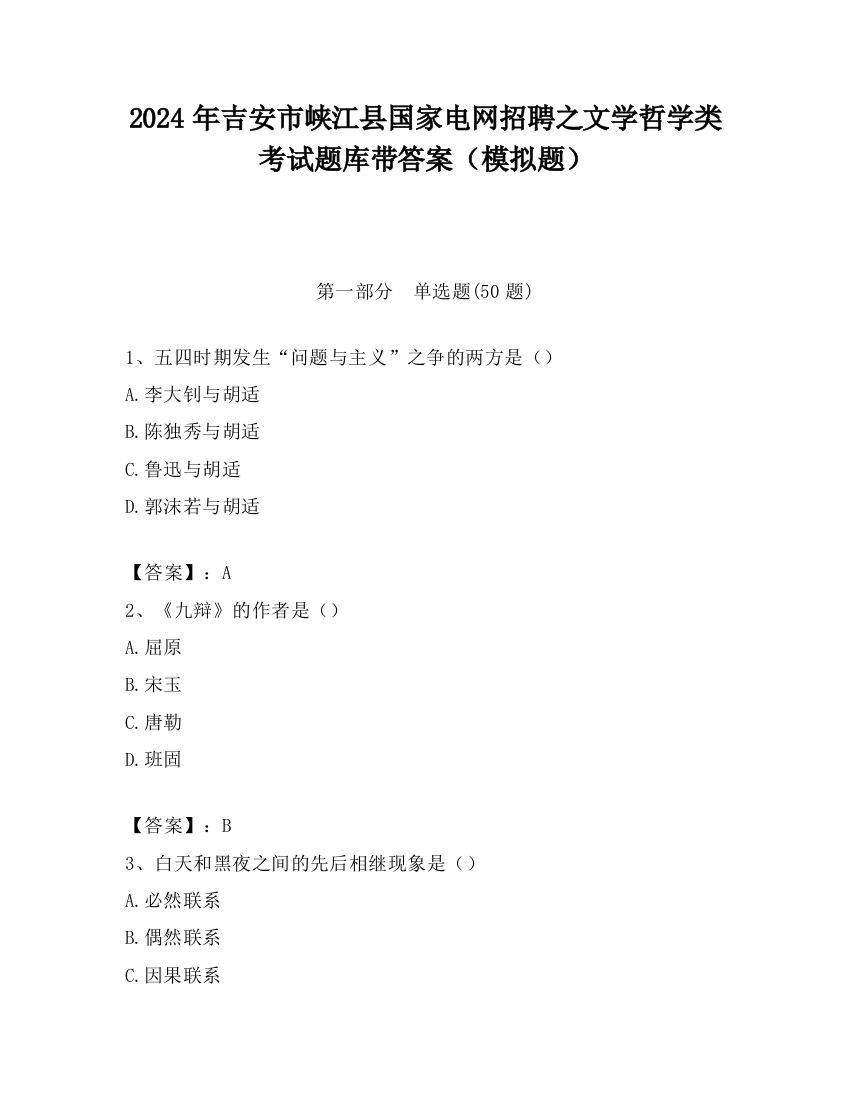 2024 年吉安市峡江县国家电网招聘之文学哲学类考试题库带答案（模拟题）

第一部分　单选题(50 题)

1、五四时期发生“问题与主义”之争的两方是（）

A.李大钊与胡适

B.陈独秀与胡适

C.鲁迅与胡适

D.郭沫若与胡适

【答案】：A

2、《九辩》的作者是（）

A.屈原

B.宋玉

C.唐勒

D.班固

【答案】：B

3、白天和黑夜之间的先后相继现象是（）

A.必然联系

B.偶然联系

C.因果联系